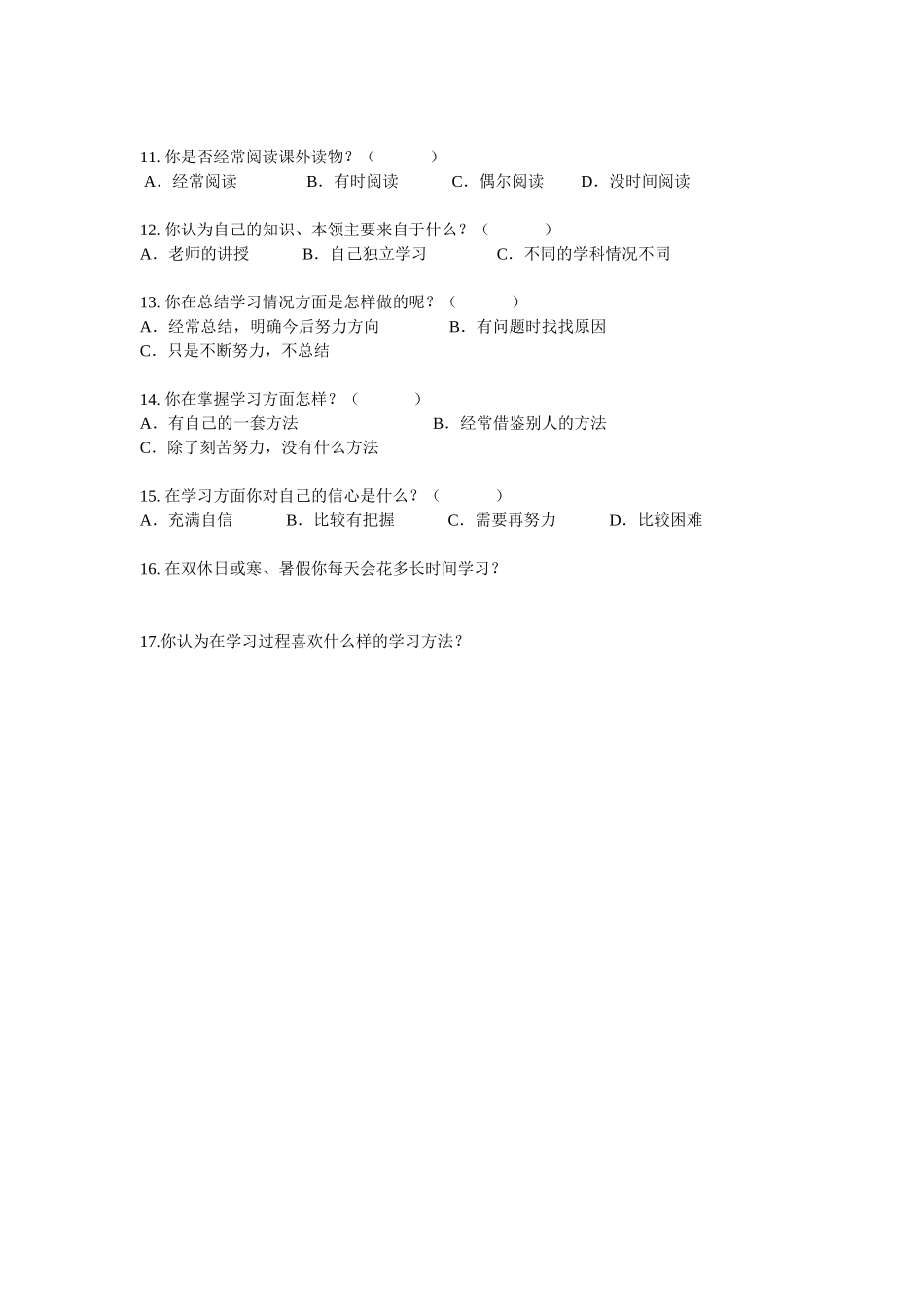 11. 你是否经常阅读课外读物？（　　　　）
A．经常阅读　　　　B．有时阅读　　　C．偶尔阅读　　D．没时间阅读

12. 你认为自己的知识、本领主要来自于什么？（　　　　）
A．老师的讲授　　　B．自己独立学习　　　　C．不同的学科情况不同

13. 你在总结学习情况方面是怎样做的呢？（　　　　）
A．经常总结，明确今后努力方向　　　　B．有问题时找找原因
C．只是不断努力，不总结

14. 你在掌握学习方面怎样？（　　　　）
A．有自己的一套方法　　　　　　　　B．经常借鉴别人的方法
C．除了刻苦努力，没有什么方法

15. 在学习方面你对自己的信心是什么？（　　　　）
A．充满自信　　　B．比较有把握　　　C．需要再努力　　　D．比较困难

16. 在双休日或寒、暑假你每天会花多长时间学习？

17.你认为在学习过程喜欢什么样的学习方法？